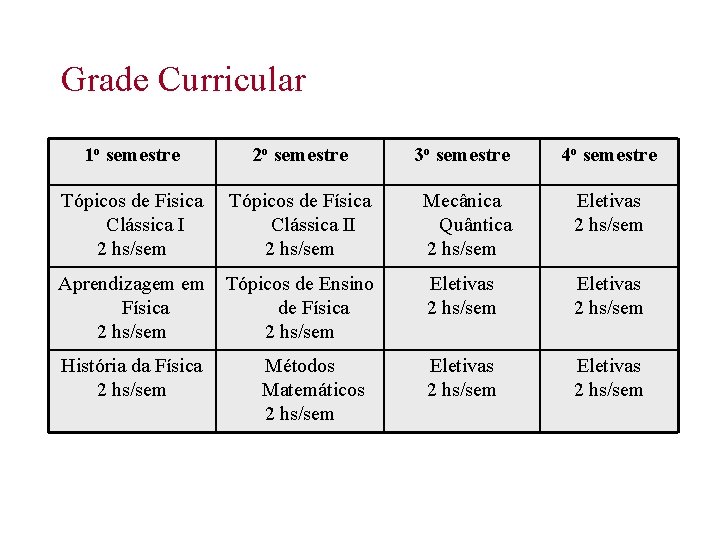 Grade Curricular

| 1º semestre | 2º semestre | 3º semestre | 4º semestre |
|---|---|---|---|
| Tópicos de Fisica Clássica I 2 hs/sem | Tópicos de Física Clássica II 2 hs/sem | Mecânica Quântica 2 hs/sem | Eletivas 2 hs/sem |
| Aprendizagem em Física 2 hs/sem | Tópicos de Ensino de Física 2 hs/sem | Eletivas 2 hs/sem | Eletivas 2 hs/sem |
| História da Física 2 hs/sem | Métodos Matemáticos 2 hs/sem | Eletivas 2 hs/sem | Eletivas 2 hs/sem |